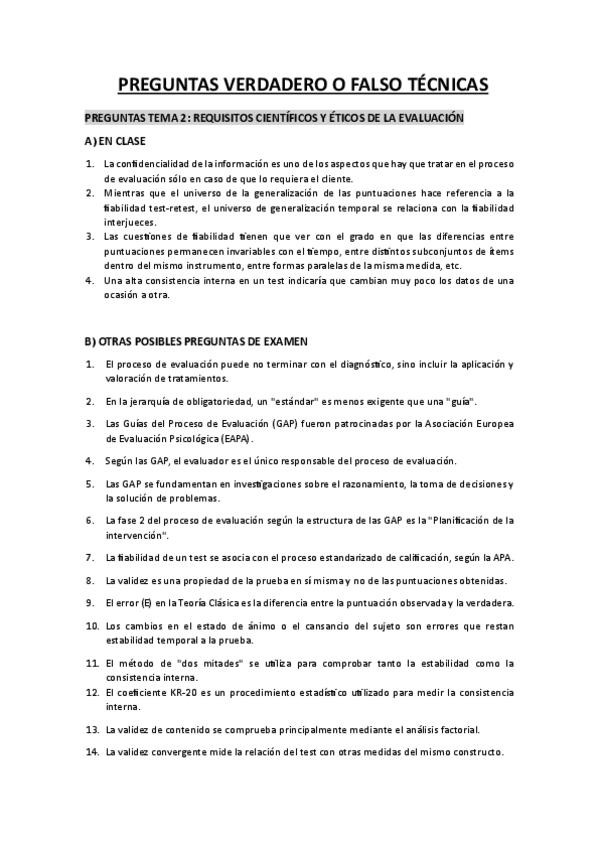 PREGUNTAS VERDADERO O FALSO TÉCNICAS

PREGUNTAS TEMA 2: REQUISITOS CIENTÍFICOS Y ÉTICOS DE LA EVALUACIÓN

A) EN CLASE

1. La confidencialidad de la información es uno de los aspectos que hay que tratar en el proceso de evaluación sólo en caso de que lo requiera el cliente.
2. Mientras que el universo de la generalización de las puntuaciones hace referencia a la fiabilidad test-retest, el universo de generalización temporal se relaciona con la fiabilidad interjueces.
3. Las cuestiones de fiabilidad tienen que ver con el grado en que las diferencias entre puntuaciones permanecen invariables con el tiempo, entre distintos subconjuntos de ítems dentro del mismo instrumento, entre formas paralelas de la misma medida, etc.
4. Una alta consistencia interna en un test indicaría que cambian muy poco los datos de una ocasión a otra.

B) OTRAS POSIBLES PREGUNTAS DE EXAMEN

1. El proceso de evaluación puede no terminar con el diagnóstico, sino incluir la aplicación y valoración de tratamientos.
2. En la jerarquía de obligatoriedad, un "estándar" es menos exigente que una "guía".
3. Las Guías del Proceso de Evaluación (GAP) fueron patrocinadas por la Asociación Europea de Evaluación Psicológica (EAPA).
4. Según las GAP, el evaluador es el único responsable del proceso de evaluación.
5. Las GAP se fundamentan en investigaciones sobre el razonamiento, la toma de decisiones y la solución de problemas.
6. La fase 2 del proceso de evaluación según la estructura de las GAP es la "Planificación de la intervención".
7. La fiabilidad de un test se asocia con el proceso estandarizado de calificación, según la APA.
8. La validez es una propiedad de la prueba en sí misma y no de las puntuaciones obtenidas.
9. El error (E) en la Teoría Clásica es la diferencia entre la puntuación observada y la verdadera.
10. Los cambios en el estado de ánimo o el cansancio del sujeto son errores que restan estabilidad temporal a la prueba.
11. El método de "dos mitades" se utiliza para comprobar tanto la estabilidad como la consistencia interna.
12. El coeficiente KR-20 es un procedimiento estadístico utilizado para medir la consistencia interna.
13. La validez de contenido se comprueba principalmente mediante el análisis factorial.
14. La validez convergente mide la relación del test con otras medidas del mismo constructo.